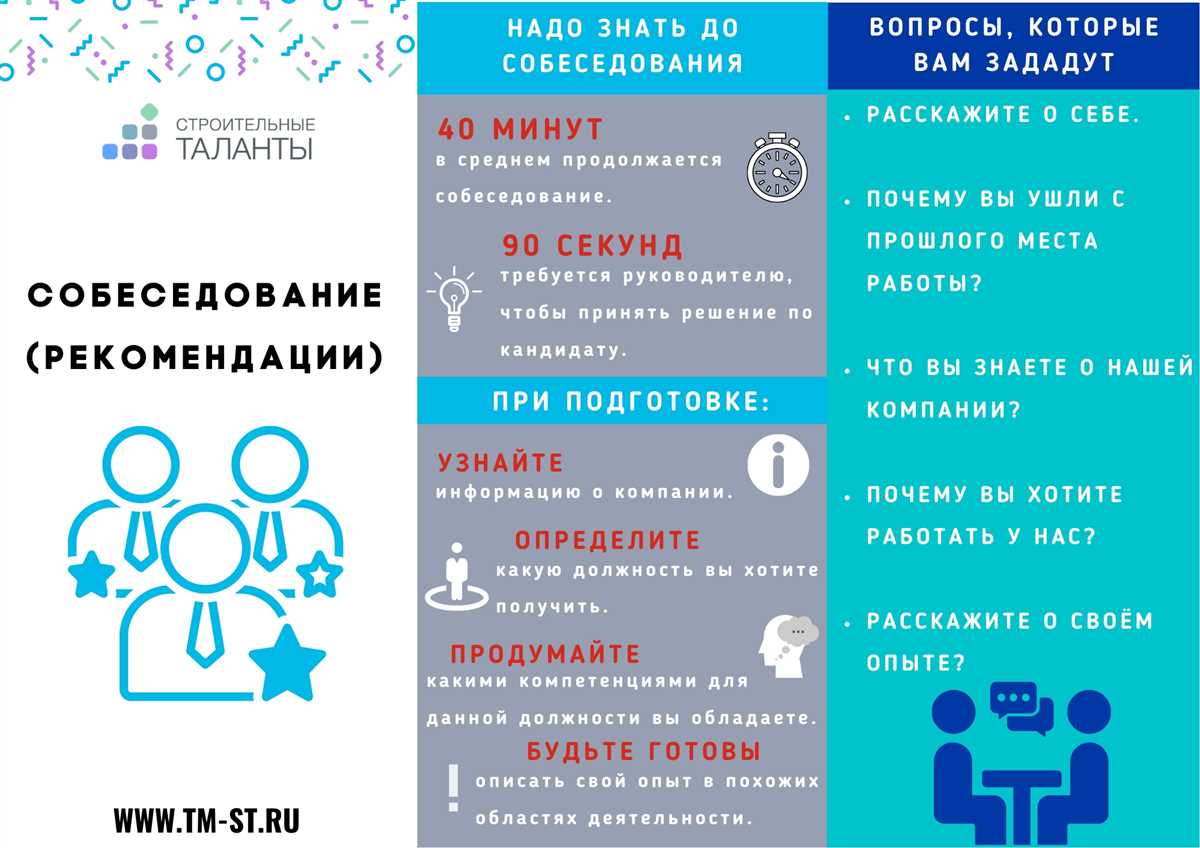 СТРОИТЕЛЬНЫЕ ТАЛАНТЫ

СОБЕСЕДОВАНИЕ (РЕКОМЕНДАЦИИ)

WWW.TM-ST.RU

НАДО ЗНАТЬ ДО СОБЕСЕДОВАНИЯ

40 МИНУТ
в среднем продолжается собеседование.

90 СЕКУНД
требуется руководителю, чтобы принять решение по кандидату.

ПРИ ПОДГОТОВКЕ:

УЗНАЙТЕ
информацию о компании.

ОПРЕДЕЛИТЕ
какую должность вы хотите получить.

ПРОДУМАЙТЕ
какими компетенциями для данной должности вы обладаете.

БУДЬТЕ ГОТОВЫ
описать свой опыт в похожих областях деятельности.

ВОПРОСЫ, КОТОРЫЕ ВАМ ЗАДАДУТ

• РАССКАЖИТЕ О СЕБЕ.

• ПОЧЕМУ ВЫ УШЛИ С ПРОШЛОГО МЕСТА РАБОТЫ?

• ЧТО ВЫ ЗНАЕТЕ О НАШЕЙ КОМПАНИИ?

• ПОЧЕМУ ВЫ ХОТИТЕ РАБОТАТЬ У НАС?

• РАССКАЖИТЕ О СВОЁМ ОПЫТЕ?